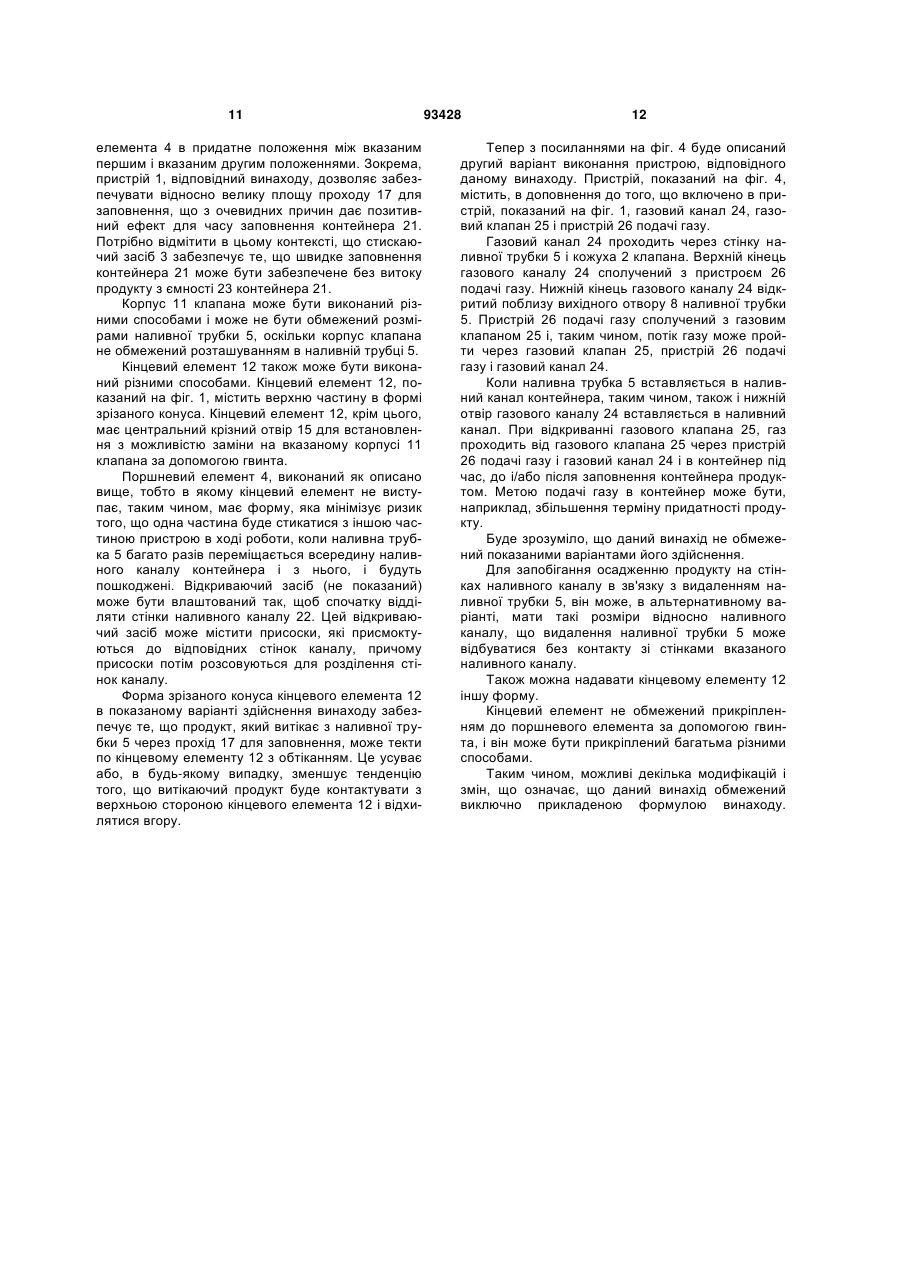 11 93428 12

елемента 4 в придатне положення між вказаним першим і вказаним другим положеннями. Зокрема, пристрій 1, відповідний винаходу, дозволяє забезпечувати відносно велику площу проходу 17 для заповнення, що з очевидних причин дає позитивний ефект для часу заповнення контейнера 21. Потрібно відмітити в цьому контексті, що стискаючий засіб 3 забезпечує те, що швидке заповнення контейнера 21 може бути забезпечене без витоку продукту з ємності 23 контейнера 21.

Корпус 11 клапана може бути виконаний різними способами і може не бути обмежений розмірами наливної трубки 5, оскільки корпус клапана не обмежений розташуванням в наливній трубці 5.

Кінцевий елемент 12 також може бути виконаний різними способами. Кінцевий елемент 12, показаний на фіг. 1, містить верхню частину в формі зрізаного конуса. Кінцевий елемент 12, крім цього, має центральний крізний отвір 15 для встановлення з можливістю заміни на вказаному корпусі 11 клапана за допомогою гвинта.

Поршневий елемент 4, виконаний як описано вище, тобто в якому кінцевий елемент не виступає, таким чином, має форму, яка мінімізує ризик того, що одна частина буде стикатися з іншою частиною пристрою в ході роботи, коли наливна трубка 5 багато разів переміщається всередину наливного каналу контейнера і з нього, і будуть пошкоджені. Відкриваючий засіб (не показаний) може бути влаштований так, щоб спочатку відділяти стінки наливного каналу 22. Цей відкриваючий засіб може містити присоски, які присмоктуються до відповідних стінок каналу, причому присоски потім розсовуються для розділення стінок каналу.

Форма зрізаного конуса кінцевого елемента 12 в показаному варіанті здійснення винаходу забезпечує те, що продукт, який витікає з наливної трубки 5 через прохід 17 для заповнення, може текти по кінцевому елементу 12 з обтіканням. Це усуває або, в будь-якому випадку, зменшує тенденцію того, що витікаючий продукт буде контактувати з верхньою стороною кінцевого елемента 12 і відхилятися вгору.

Тепер з посиланнями на фіг. 4 буде описаний другий варіант виконання пристрою, відповідного даному винаходу. Пристрій, показаний на фіг. 4, містить, в доповнення до того, що включено в пристрій, показаний на фіг. 1, газовий канал 24, газовий клапан 25 і пристрій 26 подачі газу.

Газовий канал 24 проходить через стінку наливної трубки 5 і кожуха 2 клапана. Верхній кінець газового каналу 24 сполучений з пристроєм 26 подачі газу. Нижній кінець газового каналу 24 відкритий поблизу вихідного отвору 8 наливної трубки 5. Пристрій 26 подачі газу сполучений з газовим клапаном 25 і, таким чином, потік газу може пройти через газовий клапан 25, пристрій 26 подачі газу і газовий канал 24.

Коли наливна трубка 5 вставляється в наливний канал контейнера, таким чином, також і нижній отвір газового каналу 24 вставляється в наливний канал. При відкриванні газового клапана 25, газ проходить від газового клапана 25 через пристрій 26 подачі газу і газовий канал 24 і в контейнер під час, до і/або після заповнення контейнера продуктом. Метою подачі газу в контейнер може бути, наприклад, збільшення терміну придатності продукту.

Буде зрозуміло, що даний винахід не обмежений показаними варіантами його здійснення.

Для запобігання осадженню продукту на стінках наливного каналу в зв'язку з видаленням наливної трубки 5, він може, в альтернативному варіанті, мати такі розміри відносно наливного каналу, що видалення наливної трубки 5 може відбуватися без контакту зі стінками вказаного наливного каналу.

Також можна надавати кінцевому елементу 12 іншу форму.

Кінцевий елемент не обмежений прикріпленням до поршневого елемента за допомогою гвинта, і він може бути прикріплений багатьма різними способами.

Таким чином, можливі декілька модифікацій і змін, що означає, що даний винахід обмежений виключно прикладеною формулою винаходу.